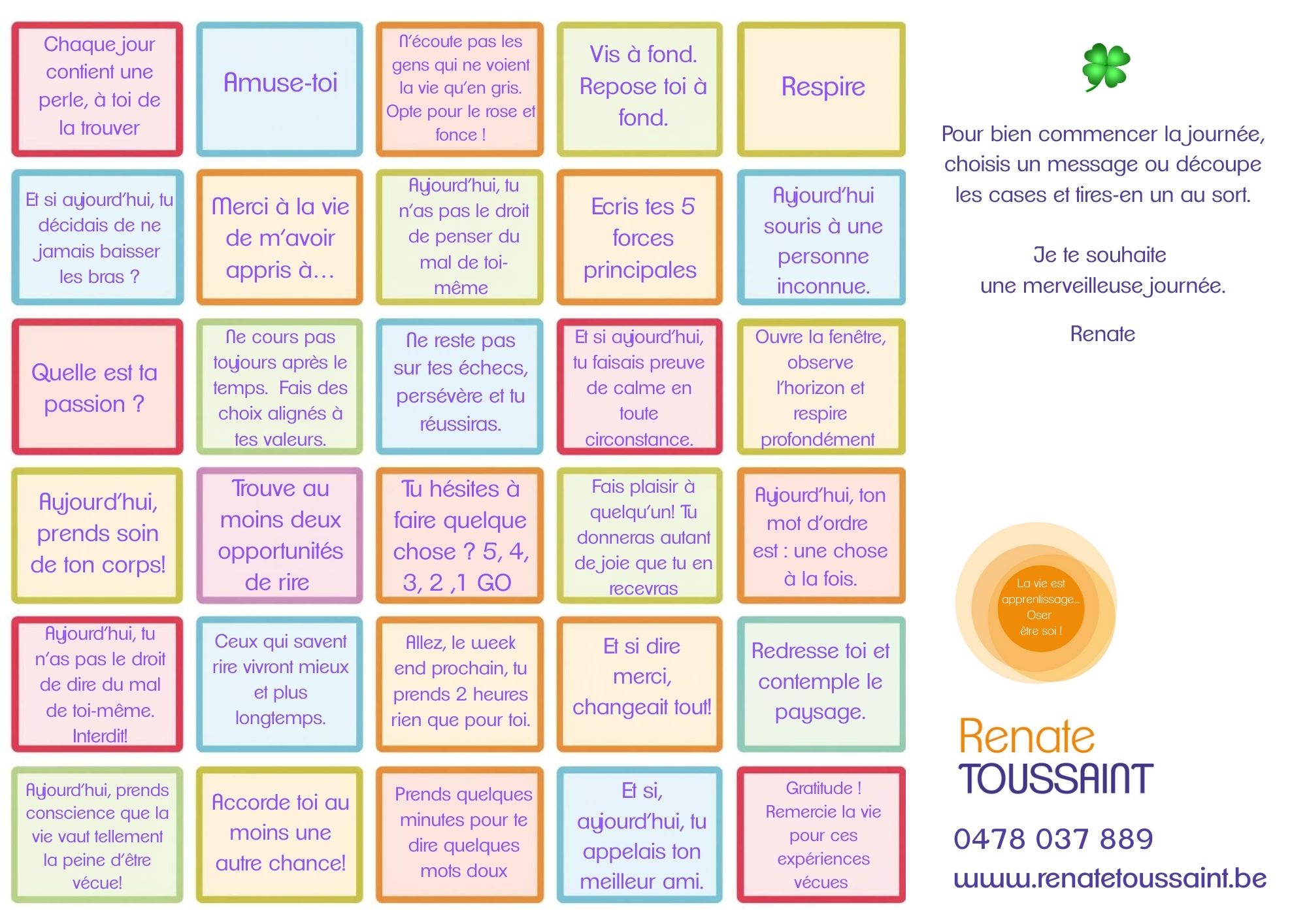 Chaque jour contient une perle, à toi de la trouver

Amuse-toi

N'écoute pas les gens qui ne voient la vie qu'en gris. Opte pour le rose et fonce !

Vis à fond. Repose toi à fond.

Respire

Et si aujourd'hui, tu décidais de ne jamais baisser les bras ?

Merci à la vie de m'avoir appris à…

Aujourd'hui, tu n'as pas le droit de penser du mal de toi-même

Ecris tes 5 forces principales

Aujourd'hui souris à une personne inconnue.

Quelle est ta passion ?

Ne cours pas toujours après le temps. Fais des choix alignés à tes valeurs.

Ne reste pas sur tes échecs, persévère et tu réussiras.

Et si aujourd'hui, tu faisais preuve de calme en toute circonstance.

Ouvre la fenêtre, observe l'horizon et respire profondément

Aujourd'hui, prends soin de ton corps!

Trouve au moins deux opportunités de rire

Tu hésites à faire quelque chose ? 5, 4, 3, 2 ,1 GO

Fais plaisir à quelqu'un! Tu donneras autant de joie que tu en recevras

Aujourd'hui, ton mot d'ordre est : une chose à la fois.

Aujourd'hui, tu n'as pas le droit de dire du mal de toi-même. Interdit!

Ceux qui savent rire vivront mieux et plus longtemps.

Allez, le week end prochain, tu prends 2 heures rien que pour toi.

Et si dire merci, changeait tout!

Redresse toi et contemple le paysage.

Aujourd'hui, prends conscience que la vie vaut tellement la peine d'être vécue!

Accorde toi au moins une autre chance!

Prends quelques minutes pour te dire quelques mots doux

Et si, aujourd'hui, tu appelais ton meilleur ami.

Gratitude ! Remercie la vie pour ces expériences vécues

Pour bien commencer la journée, choisis un message ou découpe les cases et tires-en un au sort.

Je te souhaite une merveilleuse journée.

Renate

La vie est apprentissage... Oser être soi !

Renate TOUSSAINT

0478 037 889

www.renatetoussaint.be